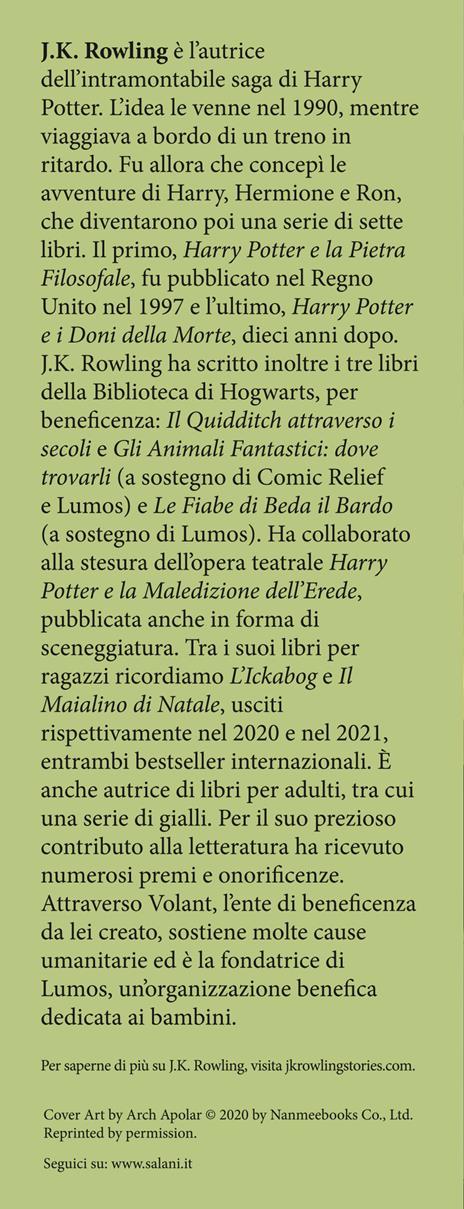 J.K. Rowling è l'autrice dell'intramontabile saga di Harry Potter. L'idea le venne nel 1990, mentre viaggiava a bordo di un treno in ritardo. Fu allora che concepì le avventure di Harry, Hermione e Ron, che diventarono poi una serie di sette libri. Il primo, Harry Potter e la Pietra Filosofale, fu pubblicato nel Regno Unito nel 1997 e l'ultimo, Harry Potter e i Doni della Morte, dieci anni dopo. J.K. Rowling ha scritto inoltre i tre libri della Biblioteca di Hogwarts, per beneficenza: Il Quidditch attraverso i secoli e Gli Animali Fantastici: dove trovarli (a sostegno di Comic Relief e Lumos) e Le Fiabe di Beda il Bardo (a sostegno di Lumos). Ha collaborato alla stesura dell'opera teatrale Harry Potter e la Maledizione dell'Erede, pubblicata anche in forma di sceneggiatura. Tra i suoi libri per ragazzi ricordiamo L'Ickabog e Il Maialino di Natale, usciti rispettivamente nel 2020 e nel 2021, entrambi bestseller internazionali. È anche autrice di libri per adulti, tra cui una serie di gialli. Per il suo prezioso contributo alla letteratura ha ricevuto numerosi premi e onorificenze. Attraverso Volant, l'ente di beneficenza da lei creato, sostiene molte cause umanitarie ed è la fondatrice di Lumos, un'organizzazione benefica dedicata ai bambini.

Per saperne di più su J.K. Rowling, visita jkrowlingstories.com.

Cover Art by Arch Apolar © 2020 by Nanmeebooks Co., Ltd. Reprinted by permission.

Seguici su: www.salani.it